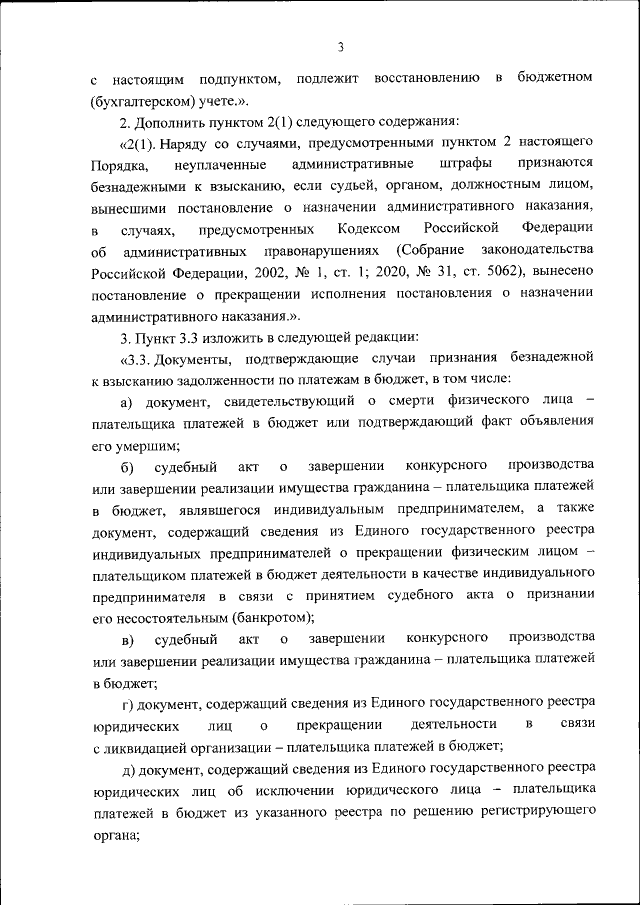 3

с настоящим подпунктом, подлежит восстановлению в бюджетном (бухгалтерском) учете.».

2. Дополнить пунктом 2(1) следующего содержания:

«2(1). Наряду со случаями, предусмотренными пунктом 2 настоящего Порядка, неуплаченные административные штрафы признаются безнадежными к взысканию, если судьей, органом, должностным лицом, вынесшими постановление о назначении административного наказания, в случаях, предусмотренных Кодексом Российской Федерации об административных правонарушениях (Собрание законодательства Российской Федерации, 2002, № 1, ст. 1; 2020, № 31, ст. 5062), вынесено постановление о прекращении исполнения постановления о назначении административного наказания.».

3. Пункт 3.3 изложить в следующей редакции:

«3.3. Документы, подтверждающие случаи признания безнадежной к взысканию задолженности по платежам в бюджет, в том числе:

а) документ, свидетельствующий о смерти физического лица – плательщика платежей в бюджет или подтверждающий факт объявления его умершим;

б) судебный акт о завершении конкурсного производства или завершении реализации имущества гражданина – плательщика платежей в бюджет, являвшегося индивидуальным предпринимателем, а также документ, содержащий сведения из Единого государственного реестра индивидуальных предпринимателей о прекращении физическим лицом – плательщиком платежей в бюджет деятельности в качестве индивидуального предпринимателя в связи с принятием судебного акта о признании его несостоятельным (банкротом);

в) судебный акт о завершении конкурсного производства или завершении реализации имущества гражданина – плательщика платежей в бюджет;

г) документ, содержащий сведения из Единого государственного реестра юридических лиц о прекращении деятельности в связи с ликвидацией организации – плательщика платежей в бюджет;

д) документ, содержащий сведения из Единого государственного реестра юридических лиц об исключении юридического лица – плательщика платежей в бюджет из указанного реестра по решению регистрирующего органа;